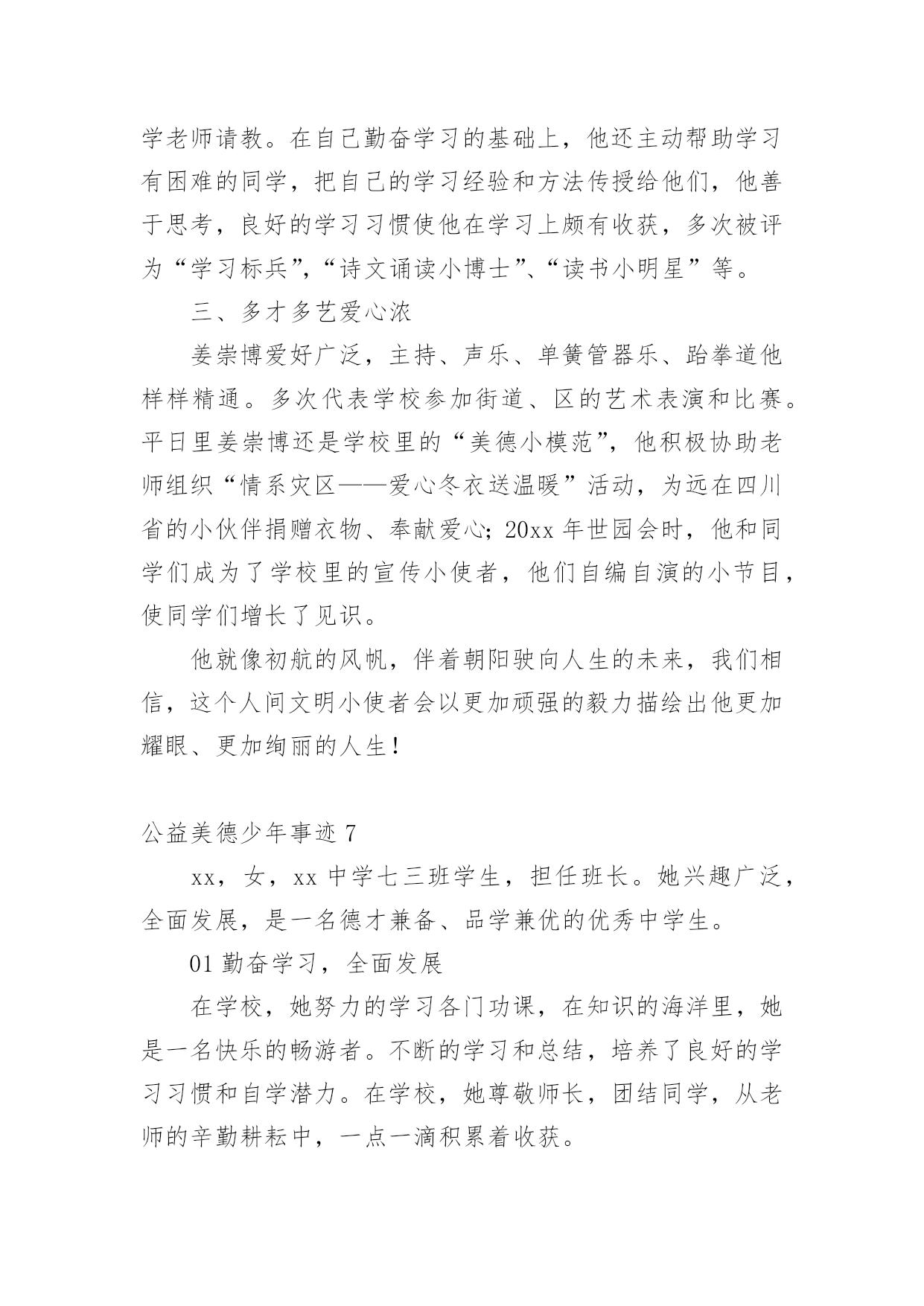 学老师请教。在自己勤奋学习的基础上，他还主动帮助学习有困难的同学，把自己的学习经验和方法传授给他们，他善于思考，良好的学习习惯使他在学习上颇有收获，多次被评为“学习标兵”,“诗文诵读小博士”、“读书小明星”等。

三、多才多艺爱心浓

姜崇博爱好广泛，主持、声乐、单簧管器乐、跆拳道他样样精通。多次代表学校参加街道、区的艺术表演和比赛。平日里姜崇博还是学校里的“美德小模范”，他积极协助老师组织“情系灾区——爱心冬衣送温暖”活动，为远在四川省的小伙伴捐赠衣物、奉献爱心；20xx 年世园会时，他和同学们成为了学校里的宣传小使者，他们自编自演的小节目，使同学们增长了见识。

他就像初航的风帆，伴着朝阳驶向人生的未来，我们相信，这个人间文明小使者会以更加顽强的毅力描绘出他更加耀眼、更加绚丽的人生！

公益美德少年事迹 7

xx，女，xx 中学七三班学生，担任班长。她兴趣广泛，全面发展，是一名德才兼备、品学兼优的优秀中学生。

01 勤奋学习，全面发展

在学校，她努力的学习各门功课，在知识的海洋里，她是一名快乐的畅游者。不断的学习和总结，培养了良好的学习习惯和自学潜力。在学校，她尊敬师长，团结同学，从老师的辛勤耕耘中，一点一滴积累着收获。